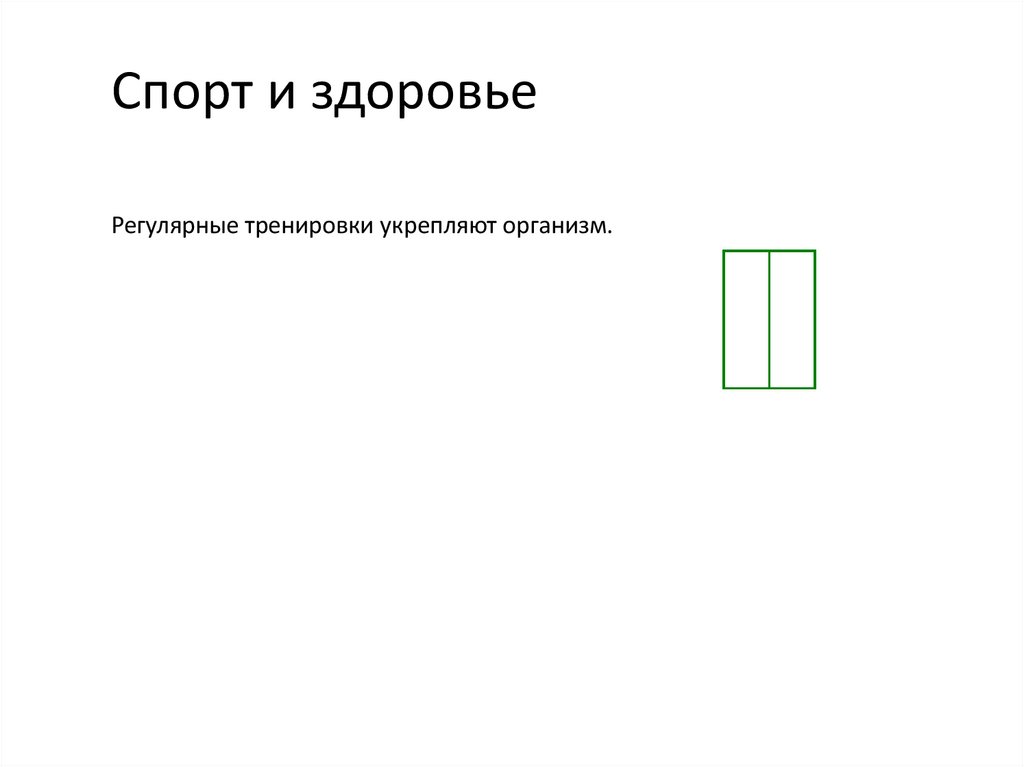 Спорт и здоровье

Регулярные тренировки укрепляют организм.